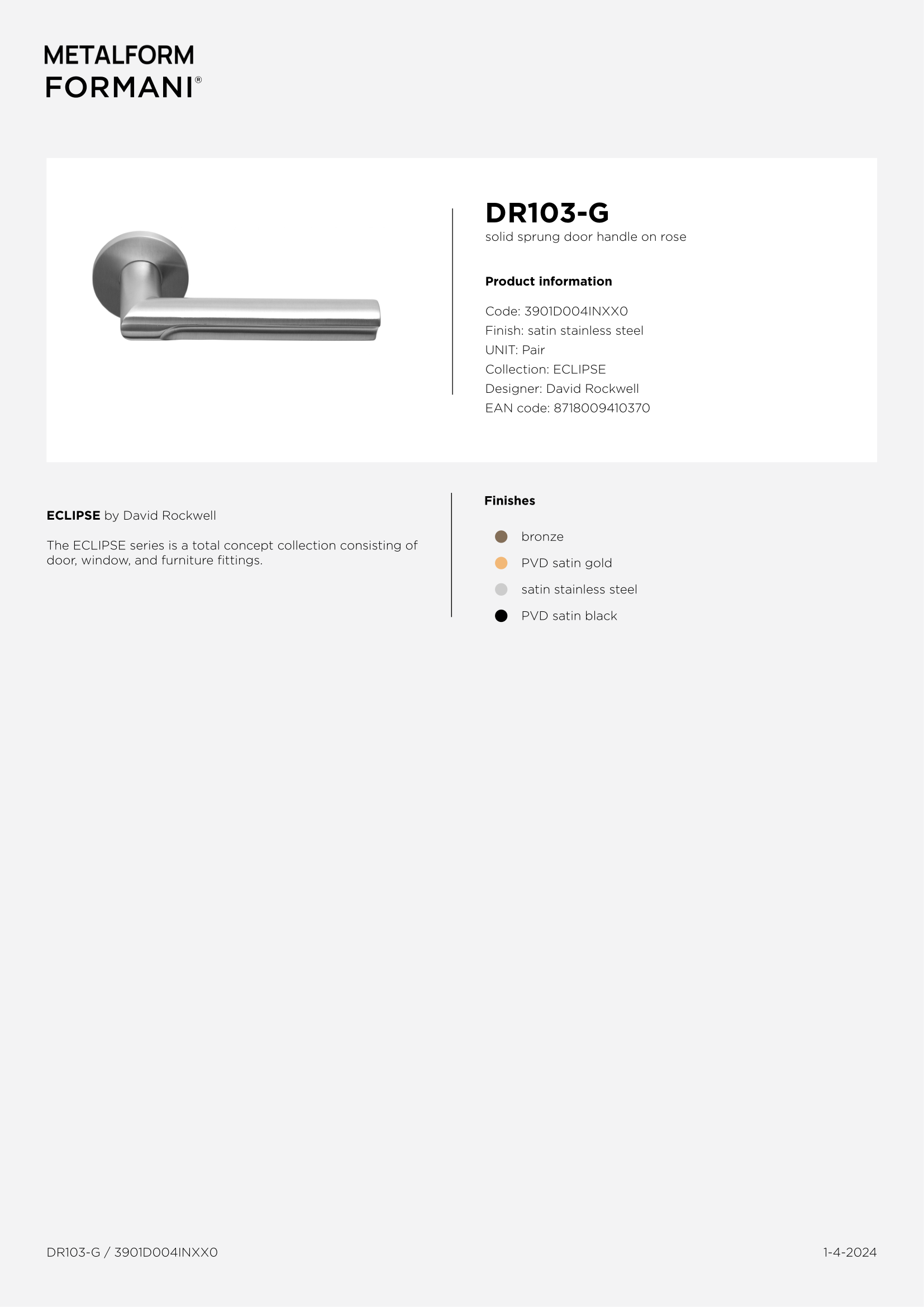 METALFORM
FORMANI®

DR103-G
solid sprung door handle on rose

Product information

Code: 3901D004INXX0
Finish: satin stainless steel
UNIT: Pair
Collection: ECLIPSE
Designer: David Rockwell
EAN code: 8718009410370

ECLIPSE by David Rockwell

The ECLIPSE series is a total concept collection consisting of door, window, and furniture fittings.

Finishes

bronze
PVD satin gold
satin stainless steel
PVD satin black

DR103-G / 3901D004INXX0

1-4-2024